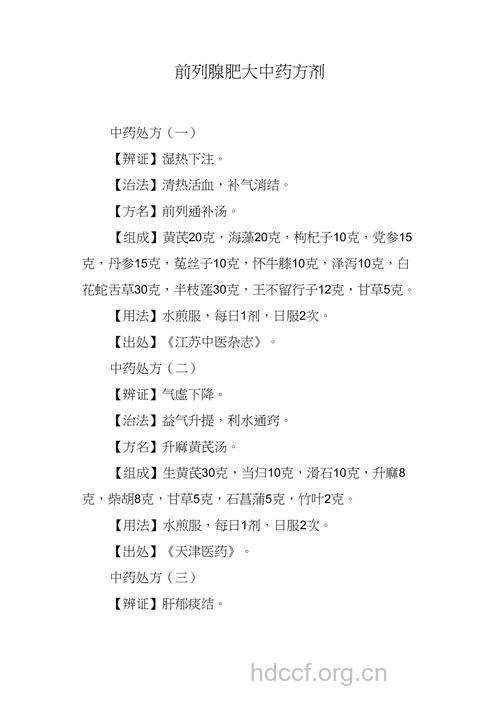 前列腺肥大中药方剂

中药处方（一）

【辨证】湿热下注。

【治法】清热活血，补气消结。

【方名】前列通补汤。

【组成】黄芪20克，海藻20克，枸杞子10克，党参15克，丹参15克，菟丝子10克，怀牛膝10克，泽泻10克，白花蛇舌草30克，半枝莲30克，王不留行子12克，甘草5克。

【用法】水煎服，每日1剂，日服2次。

【出处】《江苏中医杂志》。

中药处方（二）

【辨证】气虚下降。

【治法】益气升提，利水通窍。

【方名】升麻黄芪汤。

【组成】生黄芪30克，当归10克，滑石10克，升麻8克，柴胡8克，甘草5克，石菖蒲5克，竹叶2克。

【用法】水煎服，每日1剂，日服2次。

【出处】《天津医药》。

中药处方（三）

【辨证】肝郁痰结。

hdccf.org.cn